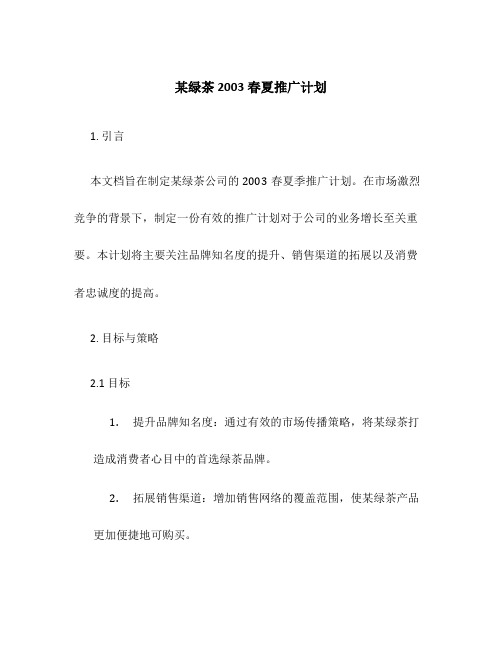 某绿茶 2003 春夏推广计划

1. 引言

本文档旨在制定某绿茶公司的 2003 春夏季推广计划。在市场激烈竞争的背景下，制定一份有效的推广计划对于公司的业务增长至关重要。本计划将主要关注品牌知名度的提升、销售渠道的拓展以及消费者忠诚度的提高。

2. 目标与策略

2.1 目标

1. 提升品牌知名度：通过有效的市场传播策略，将某绿茶打造成消费者心目中的首选绿茶品牌。

2. 拓展销售渠道：增加销售网络的覆盖范围，使某绿茶产品更加便捷地可购买。